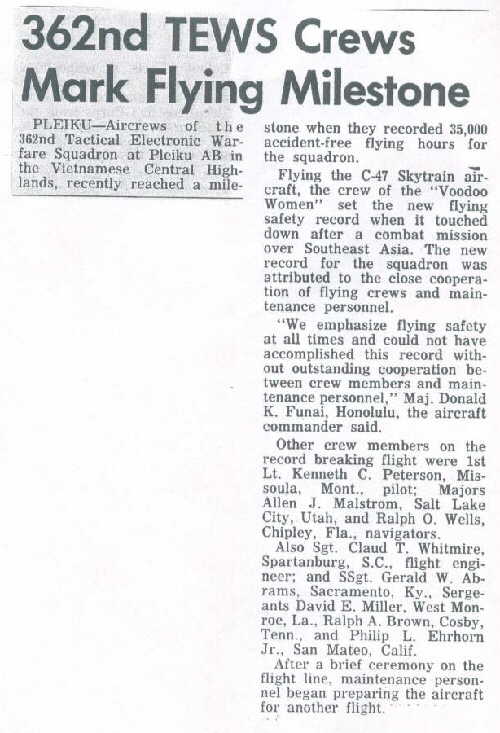 362nd TEWS Crews Mark Flying Milestone

PLEIKU—Aircrews of the 362nd Tactical Electronic Warfare Squadron at Pleiku AB in the Vietnamese Central Highlands, recently reached a milestone when they recorded 35,000 accident-free flying hours for the squadron.

Flying the C-47 Skytrain aircraft, the crew of the "Voodoo Women" set the new flying safety record when it touched down after a combat mission over Southeast Asia. The new record for the squadron was attributed to the close cooperation of flying crews and maintenance personnel.

"We emphasize flying safety at all times and could not have accomplished this record without outstanding cooperation between crew members and maintenance personnel," Maj. Donald K. Funai, Honolulu, the aircraft commander said.

Other crew members on the record breaking flight were 1st Lt. Kenneth C. Peterson, Missoula, Mont., pilot; Majors Allen J. Malstrom, Salt Lake City, Utah, and Ralph O. Wells, Chipley, Fla., navigators.

Also Sgt. Claud T. Whitmire, Spartanburg, S.C., flight engineer; and SSgt. Gerald W. Abrams, Sacramento, Ky., Sergeants David E. Miller, West Monroe, La., Ralph A. Brown, Cosby, Tenn., and Philip L. Ehrhorn Jr., San Mateo, Calif.

After a brief ceremony on the flight line, maintenance personnel began preparing the aircraft for another flight.